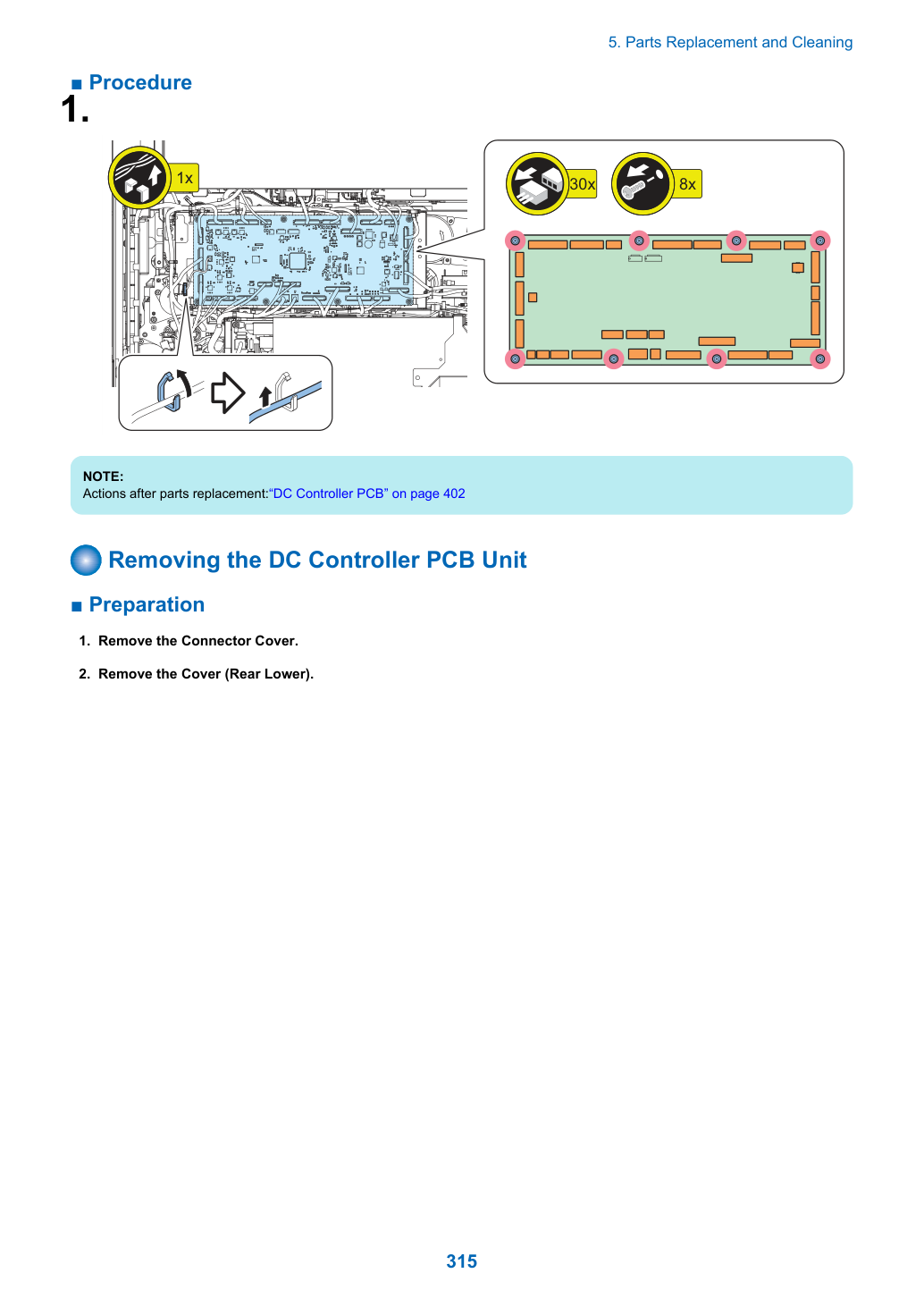 5. Parts Replacement and Cleaning

■ Procedure

1.

1x

30x

8x

NOTE:
Actions after parts replacement:"DC Controller PCB" on page 402

Removing the DC Controller PCB Unit

■ Preparation

1. Remove the Connector Cover.

2. Remove the Cover (Rear Lower).

315